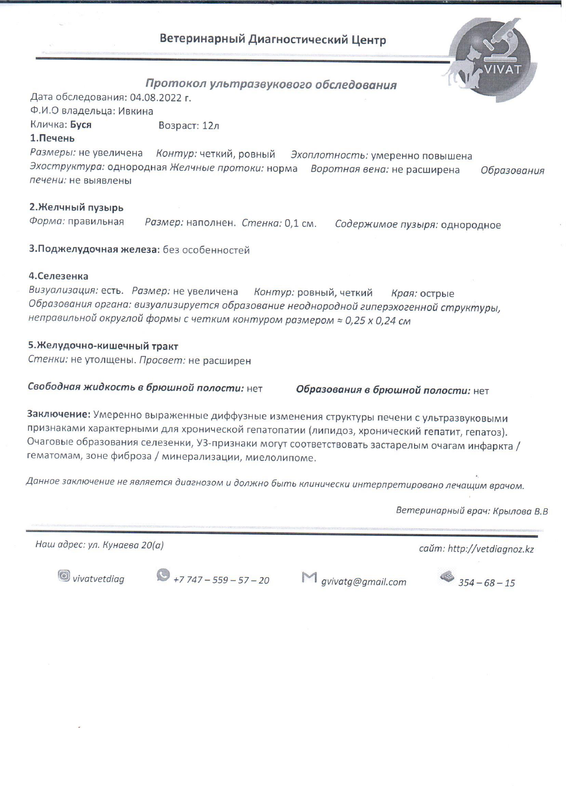 Ветеринарный Диагностический Центр

VIVAT

Протокол ультразвукового обследования

Дата обследования: 04.08.2022 г.
Ф.И.О владельца: Ивкина
Кличка: Буся Возраст: 12л

1.Печень
Размеры: не увеличена Контур: четкий, ровный Эхоплотность: умеренно повышена Эхоструктура: однородная Желчные протоки: норма Воротная вена: не расширена Образования печени: не выявлены

2.Желчный пузырь
Форма: правильная Размер: наполнен. Стенка: 0,1 см. Содержимое пузыря: однородное

3.Поджелудочная железа: без особенностей

4.Селезенка
Визуализация: есть. Размер: не увеличена Контур: ровный, четкий Края: острые
Образования органа: визуализируется образование неоднородной гиперэхогенной структуры, неправильной округлой формы с четким контуром размером ≈ 0,25 х 0,24 см

5.Желудочно-кишечный тракт
Стенки: не утолщены. Просвет: не расширен

Свободная жидкость в брюшной полости: нет Образования в брюшной полости: нет

Заключение: Умеренно выраженные диффузные изменения структуры печени с ультразвуковыми признаками характерными для хронической гепатопатии (липидоз, хронический гепатит, гепатоз).
Очаговые образования селезенки, УЗ-признаки могут соответствовать застарелым очагам инфаркта / гематомам, зоне фиброза / минерализации, миелолипоме.

Данное заключение не является диагнозом и должно быть клинически интерпретировано лечащим врачом.

Ветеринарный врач: Крылова В.В

Наш адрес: ул. Кунаева 20(а) сайт: http://vetdiagnoz.kz

vivatvetdiag +7 747 – 559 – 57 – 20 gvivatg@gmail.com 354 – 68 – 15